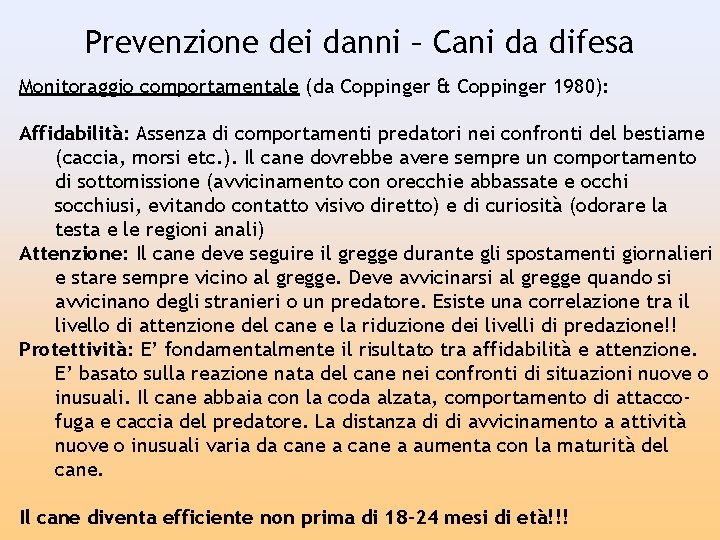 Prevenzione dei danni – Cani da difesa

Monitoraggio comportamentale (da Coppinger & Coppinger 1980):

Affidabilità: Assenza di comportamenti predatori nei confronti del bestiame (caccia, morsi etc.). Il cane dovrebbe avere sempre un comportamento di sottomissione (avvicinamento con orecchie abbassate e occhi socchiusi, evitando contatto visivo diretto) e di curiosità (odorare la testa e le regioni anali)
Attenzione: Il cane deve seguire il gregge durante gli spostamenti giornalieri e stare sempre vicino al gregge. Deve avvicinarsi al gregge quando si avvicinano degli stranieri o un predatore. Esiste una correlazione tra il livello di attenzione del cane e la riduzione dei livelli di predazione!!
Protettività: E' fondamentalmente il risultato tra affidabilità e attenzione. E' basato sulla reazione nata del cane nei confronti di situazioni nuove o inusuali. Il cane abbaia con la coda alzata, comportamento di attacco-fuga e caccia del predatore. La distanza di di avvicinamento a attività nuove o inusuali varia da cane a cane a aumenta con la maturità del cane.

Il cane diventa efficiente non prima di 18-24 mesi di età!!!